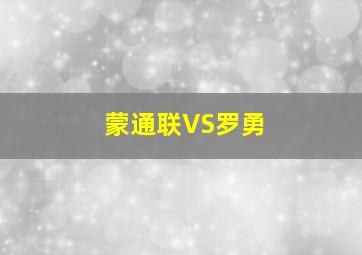 蒙通联VS罗勇